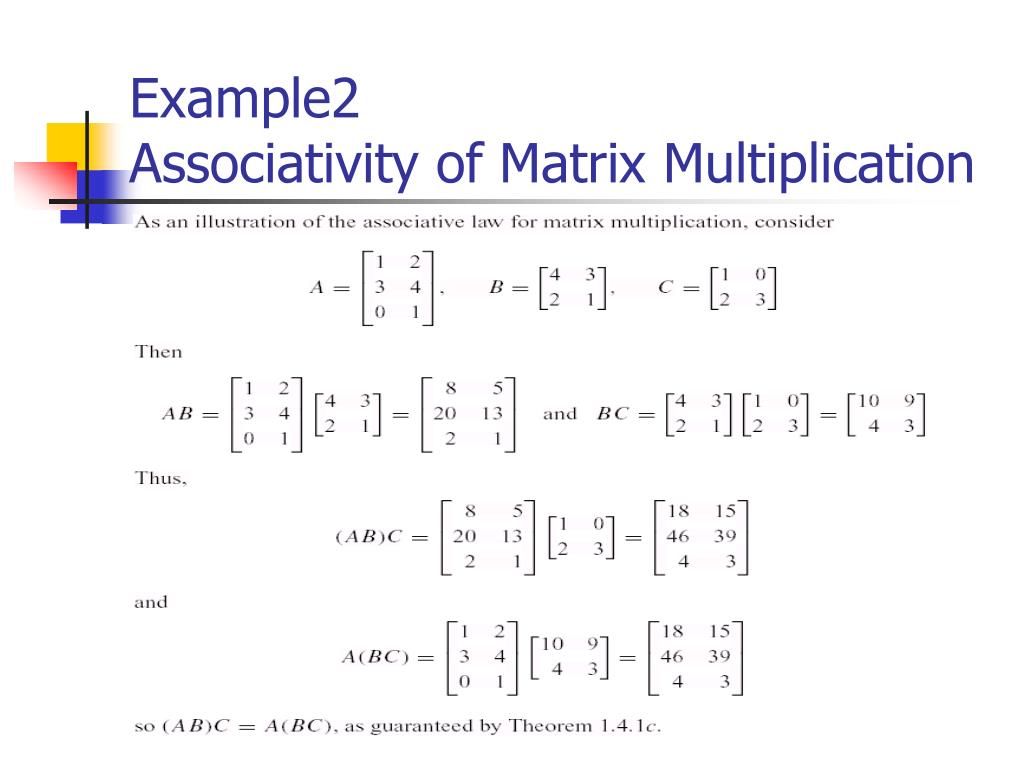 Example2
Associativity of Matrix Multiplication

As an illustration of the associative law for matrix multiplication, consider

$A = \begin{bmatrix} 1 & 2 \\ 3 & 4 \\ 0 & 1 \end{bmatrix}, \quad B = \begin{bmatrix} 4 & 3 \\ 2 & 1 \end{bmatrix}, \quad C = \begin{bmatrix} 1 & 0 \\ 2 & 3 \end{bmatrix}$

Then

$AB = \begin{bmatrix} 1 & 2 \\ 3 & 4 \\ 0 & 1 \end{bmatrix} \begin{bmatrix} 4 & 3 \\ 2 & 1 \end{bmatrix} = \begin{bmatrix} 8 & 5 \\ 20 & 13 \\ 2 & 1 \end{bmatrix}$ and $BC = \begin{bmatrix} 4 & 3 \\ 2 & 1 \end{bmatrix} \begin{bmatrix} 1 & 0 \\ 2 & 3 \end{bmatrix} = \begin{bmatrix} 10 & 9 \\ 4 & 3 \end{bmatrix}$

Thus,

$(AB)C = \begin{bmatrix} 8 & 5 \\ 20 & 13 \\ 2 & 1 \end{bmatrix} \begin{bmatrix} 1 & 0 \\ 2 & 3 \end{bmatrix} = \begin{bmatrix} 18 & 15 \\ 46 & 39 \\ 4 & 3 \end{bmatrix}$

and

$A(BC) = \begin{bmatrix} 1 & 2 \\ 3 & 4 \\ 0 & 1 \end{bmatrix} \begin{bmatrix} 10 & 9 \\ 4 & 3 \end{bmatrix} = \begin{bmatrix} 18 & 15 \\ 46 & 39 \\ 4 & 3 \end{bmatrix}$

so $(AB)C = A(BC)$, as guaranteed by Theorem 1.4.1$c$.